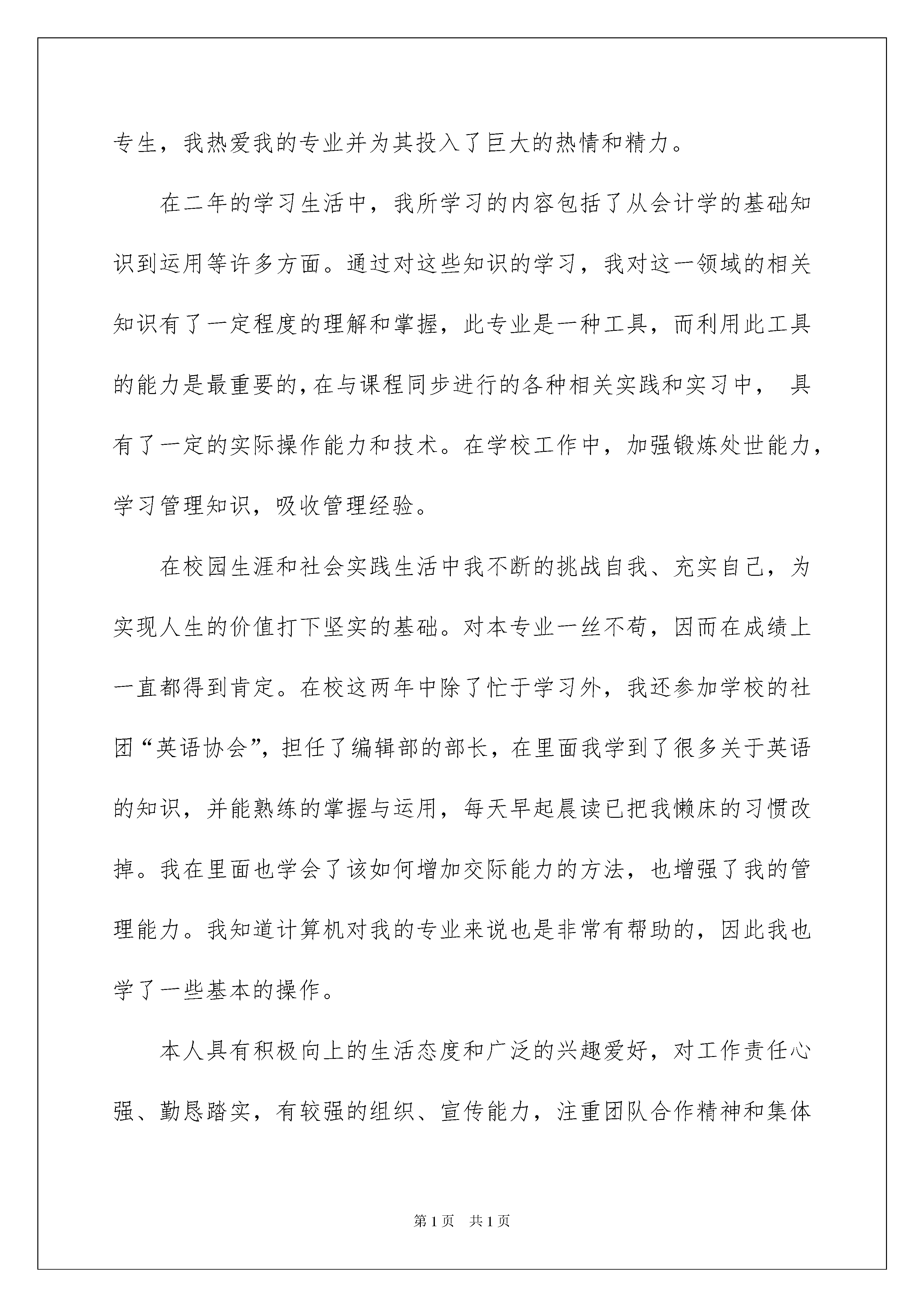 专生，我热爱我的专业并为其投入了巨大的热情和精力。

在二年的学习生活中，我所学习的内容包括了从会计学的基础知识到运用等许多方面。通过对这些知识的学习，我对这一领域的相关知识有了一定程度的理解和掌握，此专业是一种工具，而利用此工具的能力是最重要的，在与课程同步进行的各种相关实践和实习中， 具有了一定的实际操作能力和技术。在学校工作中，加强锻炼处世能力，学习管理知识，吸收管理经验。

在校园生涯和社会实践生活中我不断的挑战自我、充实自己，为实现人生的价值打下坚实的基础。对本专业一丝不苟，因而在成绩上一直都得到肯定。在校这两年中除了忙于学习外，我还参加学校的社团“英语协会”，担任了编辑部的部长，在里面我学到了很多关于英语的知识，并能熟练的掌握与运用，每天早起晨读已把我懒床的习惯改掉。我在里面也学会了该如何增加交际能力的方法，也增强了我的管理能力。我知道计算机对我的专业来说也是非常有帮助的，因此我也学了一些基本的操作。

本人具有积极向上的生活态度和广泛的兴趣爱好，对工作责任心强、勤恳踏实，有较强的组织、宣传能力，注重团队合作精神和集体

第 1 页　共 1 页